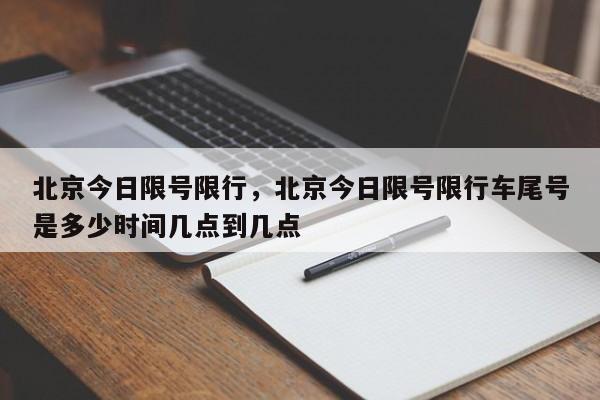 北京今日限号限行，北京今日限号限行车尾号是多少时间几点到几点